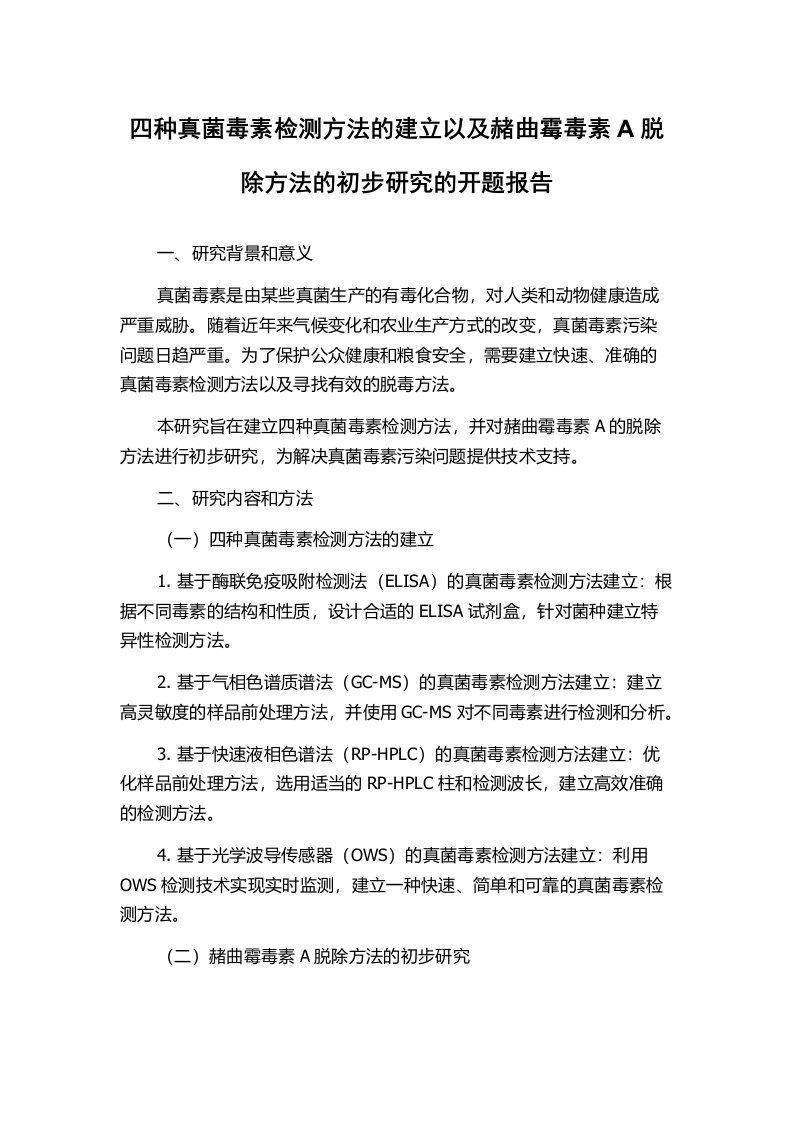 四种真菌毒素检测方法的建立以及赭曲霉毒素 A 脱除方法的初步研究的开题报告

一、研究背景和意义

真菌毒素是由某些真菌生产的有毒化合物，对人类和动物健康造成严重威胁。随着近年来气候变化和农业生产方式的改变，真菌毒素污染问题日趋严重。为了保护公众健康和粮食安全，需要建立快速、准确的真菌毒素检测方法以及寻找有效的脱毒方法。

本研究旨在建立四种真菌毒素检测方法，并对赭曲霉毒素 A 的脱除方法进行初步研究，为解决真菌毒素污染问题提供技术支持。

二、研究内容和方法

（一）四种真菌毒素检测方法的建立

1. 基于酶联免疫吸附检测法（ELISA）的真菌毒素检测方法建立：根据不同毒素的结构和性质，设计合适的 ELISA 试剂盒，针对菌种建立特异性检测方法。

2. 基于气相色谱质谱法（GC-MS）的真菌毒素检测方法建立：建立高灵敏度的样品前处理方法，并使用 GC-MS 对不同毒素进行检测和分析。

3. 基于快速液相色谱法（RP-HPLC）的真菌毒素检测方法建立：优化样品前处理方法，选用适当的 RP-HPLC 柱和检测波长，建立高效准确的检测方法。

4. 基于光学波导传感器（OWS）的真菌毒素检测方法建立：利用 OWS 检测技术实现实时监测，建立一种快速、简单和可靠的真菌毒素检测方法。

（二）赭曲霉毒素 A 脱除方法的初步研究